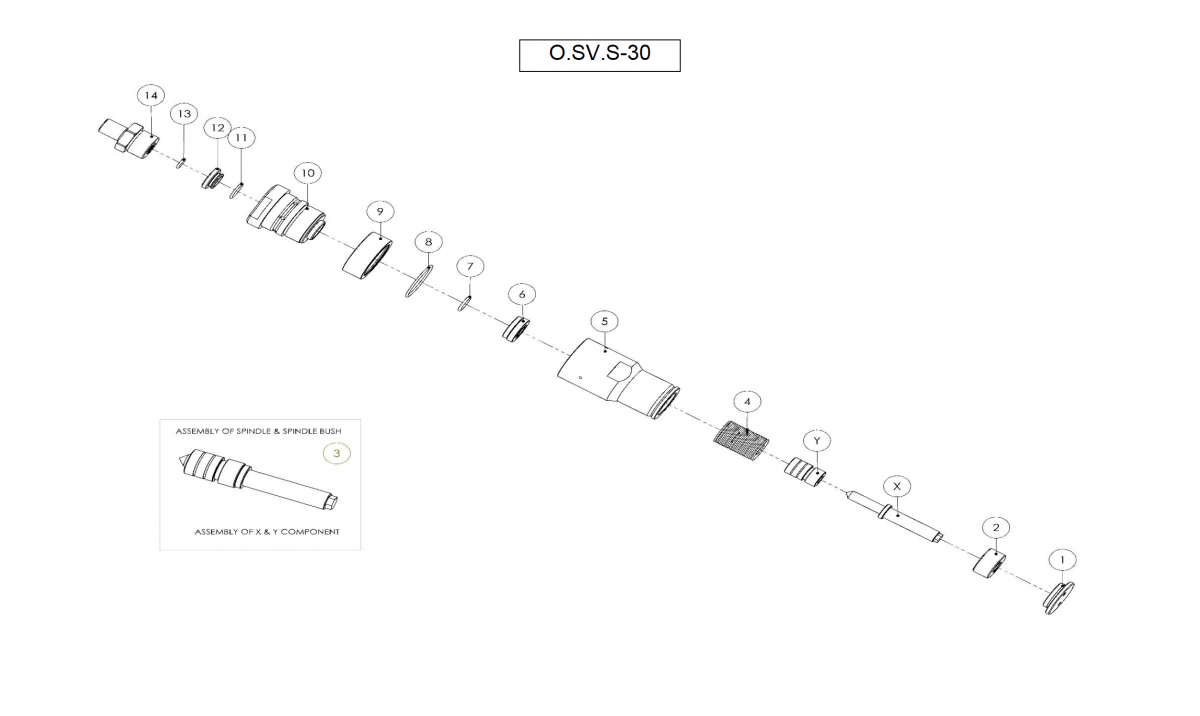 O.SV.S-30

14
13
12
11
10
9
8
7
6
5
4
Y
X
2
1

ASSEMBLY OF SPINDLE & SPINDLE BUSH
3
ASSEMBLY OF X & Y COMPONENT